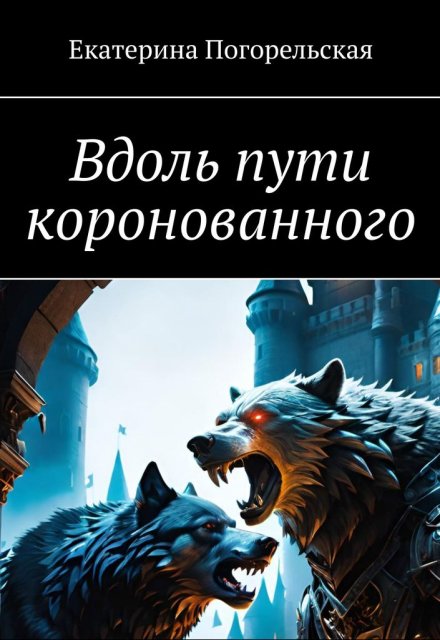 Екатерина Погорельская

Вдоль пути коронованного